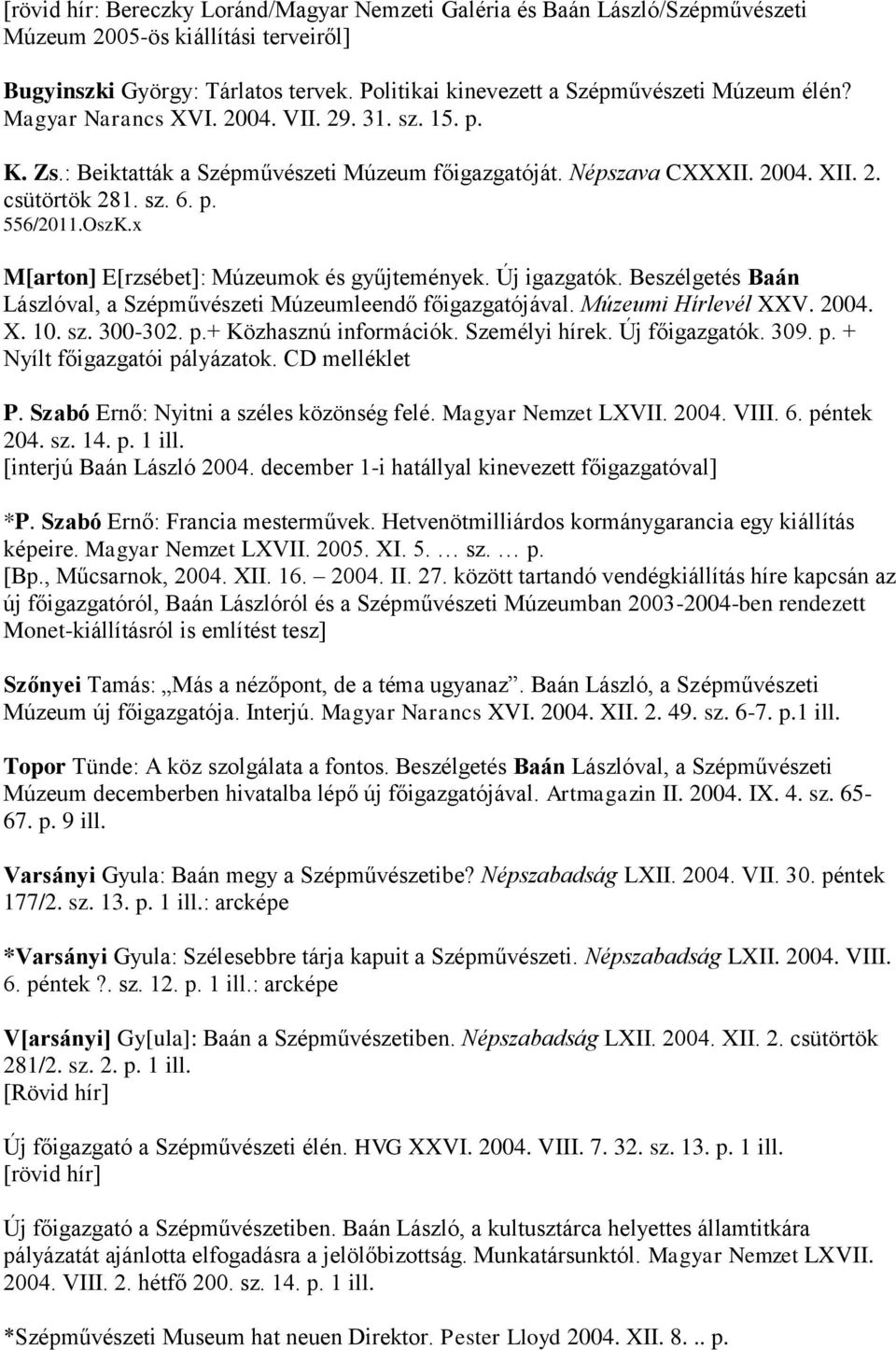 [rövid hír: Bereczky Loránd/Magyar Nemzeti Galéria és Baán László/Szépművészeti Múzeum 2005-ös kiállítási terveiről]

Bugyinszki György: Tárlatos tervek. Politikai kinevezett a Szépművészeti Múzeum élén? Magyar Narancs XVI. 2004. VII. 29. 31. sz. 15. p.

K. Zs.: Beiktatták a Szépművészeti Múzeum főigazgatóját. Népszava CXXXII. 2004. XII. 2. csütörtök 281. sz. 6. p.
556/2011.OszK.x

M[arton] E[rzsébet]: Múzeumok és gyűjtemények. Új igazgatók. Beszélgetés Baán Lászlóval, a Szépművészeti Múzeumleendő főigazgatójával. Múzeumi Hírlevél XXV. 2004. X. 10. sz. 300-302. p.+ Közhasznú információk. Személyi hírek. Új főigazgatók. 309. p. + Nyílt főigazgatói pályázatok. CD melléklet

P. Szabó Ernő: Nyitni a széles közönség felé. Magyar Nemzet LXVII. 2004. VIII. 6. péntek 204. sz. 14. p. 1 ill.
[interjú Baán László 2004. december 1-i hatállyal kinevezett főigazgatóval]

*P. Szabó Ernő: Francia mesterművek. Hetvenötmilliárdos kormánygarancia egy kiállítás képeire. Magyar Nemzet LXVII. 2005. XI. 5. … sz. … p.
[Bp., Műcsarnok, 2004. XII. 16. – 2004. II. 27. között tartandó vendégkiállítás híre kapcsán az új főigazgatóról, Baán Lászlóról és a Szépművészeti Múzeumban 2003-2004-ben rendezett Monet-kiállításról is említést tesz]

Szőnyei Tamás: „Más a nézőpont, de a téma ugyanaz”. Baán László, a Szépművészeti Múzeum új főigazgatója. Interjú. Magyar Narancs XVI. 2004. XII. 2. 49. sz. 6-7. p.1 ill.

Topor Tünde: A köz szolgálata a fontos. Beszélgetés Baán Lászlóval, a Szépművészeti Múzeum decemberben hivatalba lépő új főigazgatójával. Artmagazin II. 2004. IX. 4. sz. 65-67. p. 9 ill.

Varsányi Gyula: Baán megy a Szépművészetibe? Népszabadság LXII. 2004. VII. 30. péntek 177/2. sz. 13. p. 1 ill.: arcképe

*Varsányi Gyula: Szélesebbre tárja kapuit a Szépművészeti. Népszabadság LXII. 2004. VIII. 6. péntek ?. sz. 12. p. 1 ill.: arcképe

V[arsányi] Gy[ula]: Baán a Szépművészetiben. Népszabadság LXII. 2004. XII. 2. csütörtök 281/2. sz. 2. p. 1 ill.
[Rövid hír]

Új főigazgató a Szépművészeti élén. HVG XXVI. 2004. VIII. 7. 32. sz. 13. p. 1 ill.
[rövid hír]

Új főigazgató a Szépművészetiben. Baán László, a kultusztárca helyettes államtitkára pályázatát ajánlotta elfogadásra a jelölőbizottság. Munkatársunktól. Magyar Nemzet LXVII. 2004. VIII. 2. hétfő 200. sz. 14. p. 1 ill.

*Szépművészeti Museum hat neuen Direktor. Pester Lloyd 2004. XII. 8. .. p.